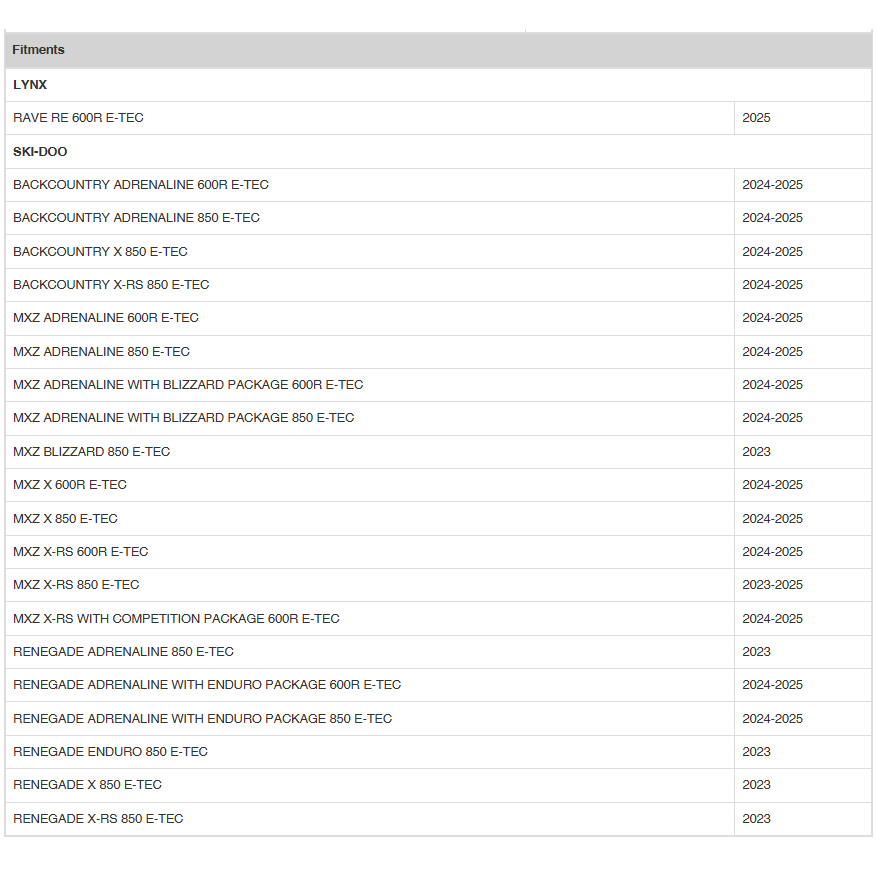 | Fitments | |
|---|---|
| **LYNX** | |
| RAVE RE 600R E-TEC | 2025 |
| **SKI-DOO** | |
| BACKCOUNTRY ADRENALINE 600R E-TEC | 2024-2025 |
| BACKCOUNTRY ADRENALINE 850 E-TEC | 2024-2025 |
| BACKCOUNTRY X 850 E-TEC | 2024-2025 |
| BACKCOUNTRY X-RS 850 E-TEC | 2024-2025 |
| MXZ ADRENALINE 600R E-TEC | 2024-2025 |
| MXZ ADRENALINE 850 E-TEC | 2024-2025 |
| MXZ ADRENALINE WITH BLIZZARD PACKAGE 600R E-TEC | 2024-2025 |
| MXZ ADRENALINE WITH BLIZZARD PACKAGE 850 E-TEC | 2024-2025 |
| MXZ BLIZZARD 850 E-TEC | 2023 |
| MXZ X 600R E-TEC | 2024-2025 |
| MXZ X 850 E-TEC | 2024-2025 |
| MXZ X-RS 600R E-TEC | 2024-2025 |
| MXZ X-RS 850 E-TEC | 2023-2025 |
| MXZ X-RS WITH COMPETITION PACKAGE 600R E-TEC | 2024-2025 |
| RENEGADE ADRENALINE 850 E-TEC | 2023 |
| RENEGADE ADRENALINE WITH ENDURO PACKAGE 600R E-TEC | 2024-2025 |
| RENEGADE ADRENALINE WITH ENDURO PACKAGE 850 E-TEC | 2024-2025 |
| RENEGADE ENDURO 850 E-TEC | 2023 |
| RENEGADE X 850 E-TEC | 2023 |
| RENEGADE X-RS 850 E-TEC | 2023 |